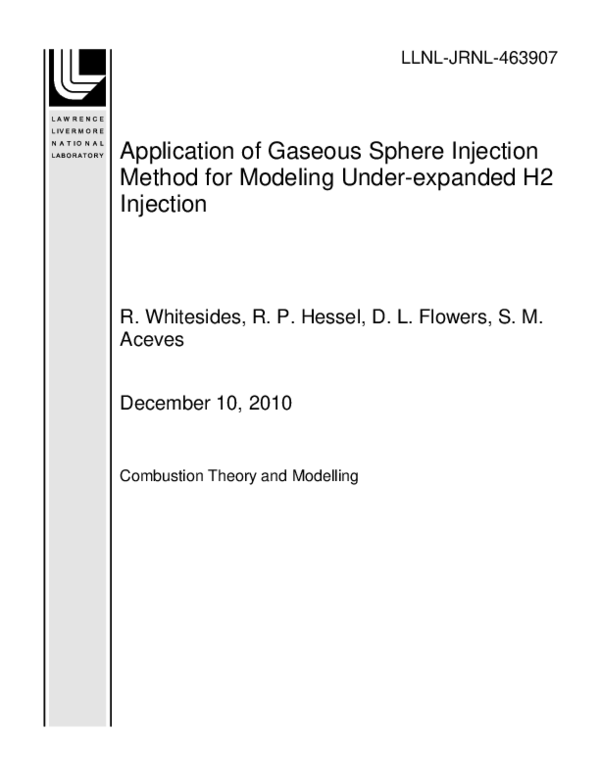 LLNL-JRNL-463907

LAWRENCE
LIVERMORE
NATIONAL
LABORATORY

Application of Gaseous Sphere Injection Method for Modeling Under-expanded H2 Injection

R. Whitesides, R. P. Hessel, D. L. Flowers, S. M. Aceves

December 10, 2010

Combustion Theory and Modelling